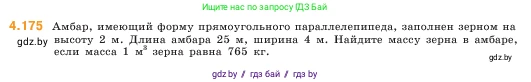 Ищите нас по запросу ГДЗ Бай

4.175 Амбар, имеющий форму прямоугольного параллелепипеда, заполнен зерном на высоту 2 м. Длина амбара 25 м, ширина 4 м. Найдите массу зерна в амбаре, если масса 1 $м^3$ зерна равна 765 кг.

gdz.by

gdz.by

gdz by / гдз бай / гдз by